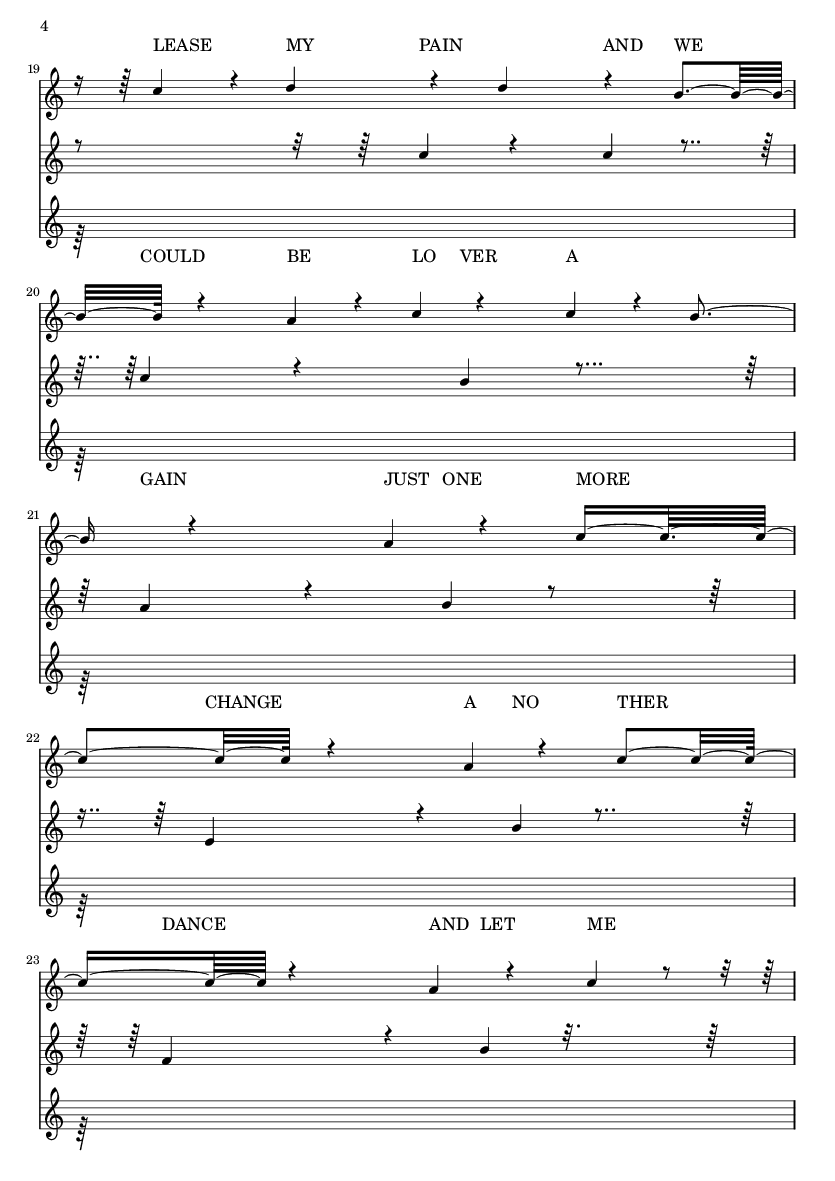 4

LEASE MY PAIN AND WE

19

COULD BE LO VER A

20

GAIN JUST ONE MORE

21

CHANGE A NO THER

22

DANCE AND LET ME

23